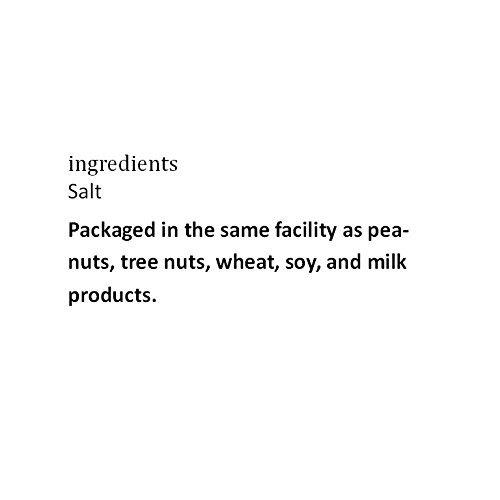 ingredients
Salt

Packaged in the same facility as peanuts, tree nuts, wheat, soy, and milk products.